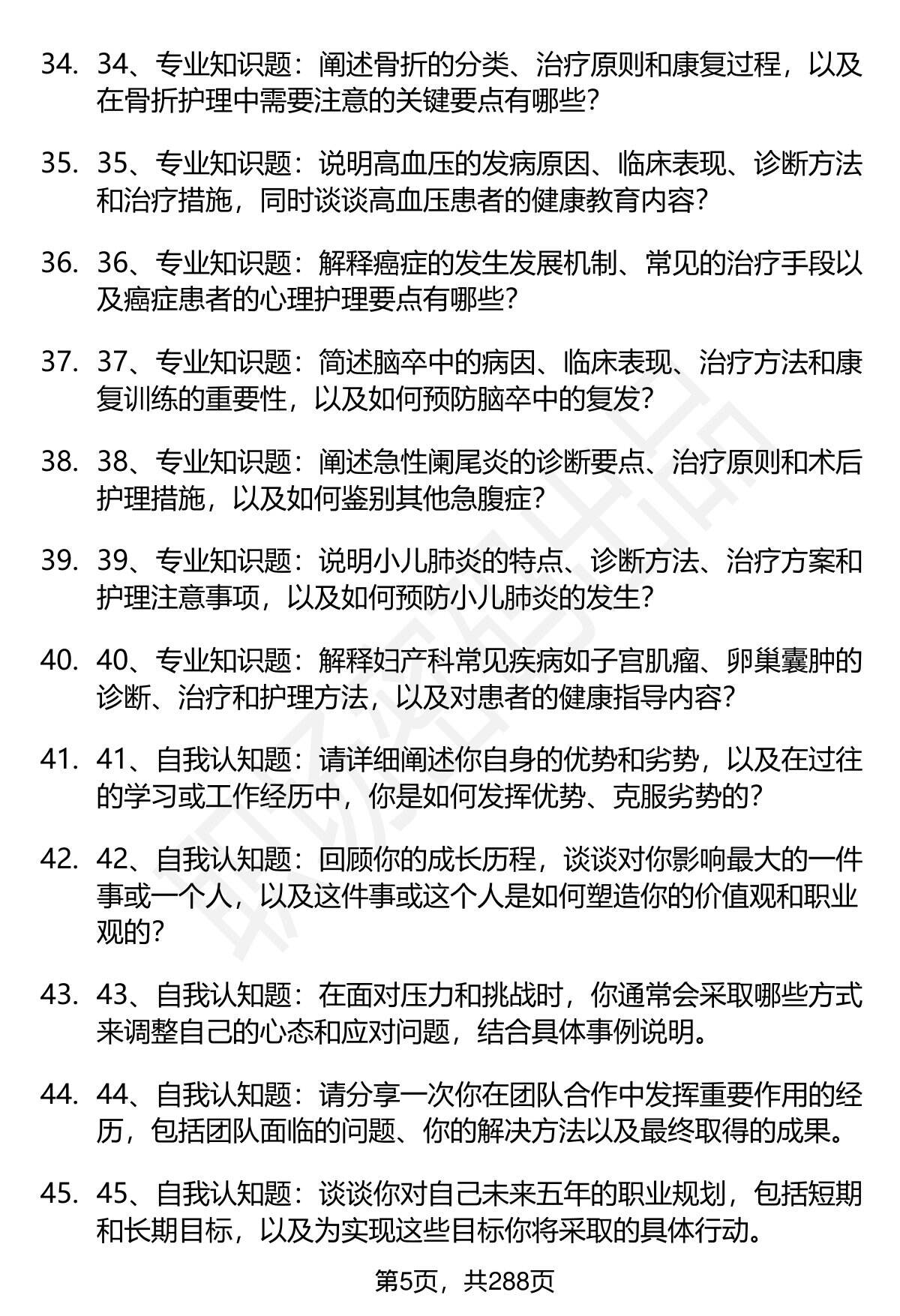 34. 34、专业知识题：阐述骨折的分类、治疗原则和康复过程，以及在骨折护理中需要注意的关键要点有哪些？

35. 35、专业知识题：说明高血压的发病原因、临床表现、诊断方法和治疗措施，同时谈谈高血压患者的健康教育内容？

36. 36、专业知识题：解释癌症的发生发展机制、常见的治疗手段以及癌症患者的心理护理要点有哪些？

37. 37、专业知识题：简述脑卒中的病因、临床表现、治疗方法和康复训练的重要性，以及如何预防脑卒中的复发？

38. 38、专业知识题：阐述急性阑尾炎的诊断要点、治疗原则和术后护理措施，以及如何鉴别其他急腹症？

39. 39、专业知识题：说明小儿肺炎的特点、诊断方法、治疗方案和护理注意事项，以及如何预防小儿肺炎的发生？

40. 40、专业知识题：解释妇产科常见疾病如子宫肌瘤、卵巢囊肿的诊断、治疗和护理方法，以及对患者的健康指导内容？

41. 41、自我认知题：请详细阐述你自身的优势和劣势，以及在过往的学习或工作经历中，你是如何发挥优势、克服劣势的？

42. 42、自我认知题：回顾你的成长历程，谈谈对你影响最大的一件事或一个人，以及这件事或这个人是如何塑造你的价值观和职业观的？

43. 43、自我认知题：在面对压力和挑战时，你通常会采取哪些方式来调整自己的心态和应对问题，结合具体事例说明。

44. 44、自我认知题：请分享一次你在团队合作中发挥重要作用的经历，包括团队面临的问题、你的解决方法以及最终取得的成果。

45. 45、自我认知题：谈谈你对自己未来五年的职业规划，包括短期和长期目标，以及为实现这些目标你将采取的具体行动。

第5页，共288页